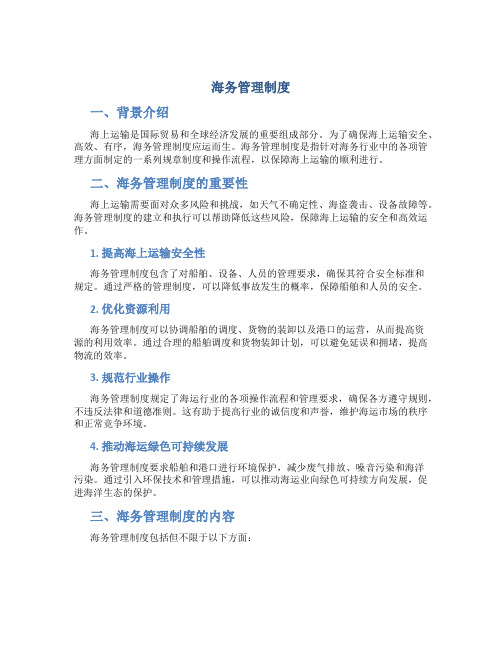 海务管理制度

一、背景介绍

海上运输是国际贸易和全球经济发展的重要组成部分。为了确保海上运输安全、高效、有序，海务管理制度应运而生。海务管理制度是指针对海务行业中的各项管理方面制定的一系列规章制度和操作流程，以保障海上运输的顺利进行。

二、海务管理制度的重要性

海上运输需要面对众多风险和挑战，如天气不确定性、海盗袭击、设备故障等。海务管理制度的建立和执行可以帮助降低这些风险，保障海上运输的安全和高效运作。

1. 提高海上运输安全性

海务管理制度包含了对船舶、设备、人员的管理要求，确保其符合安全标准和规定。通过严格的管理制度，可以降低事故发生的概率，保障船舶和人员的安全。

2. 优化资源利用

海务管理制度可以协调船舶的调度、货物的装卸以及港口的运营，从而提高资源的利用效率。通过合理的船舶调度和货物装卸计划，可以避免延误和拥堵，提高物流的效率。

3. 规范行业操作

海务管理制度规定了海运行业的各项操作流程和管理要求，确保各方遵守规则，不违反法律和道德准则。这有助于提高行业的诚信度和声誉，维护海运市场的秩序和正常竞争环境。

4. 推动海运绿色可持续发展

海务管理制度要求船舶和港口进行环境保护，减少废气排放、噪音污染和海洋污染。通过引入环保技术和管理措施，可以推动海运业向绿色可持续方向发展，促进海洋生态的保护。

三、海务管理制度的内容

海务管理制度包括但不限于以下方面：